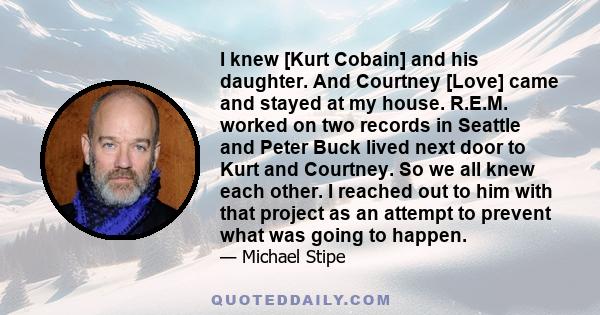 I knew [Kurt Cobain] and his daughter. And Courtney [Love] came and stayed at my house. R.E.M. worked on two records in Seattle and Peter Buck lived next door to Kurt and Courtney. So we all knew each other. I reached out to him with that project as an attempt to prevent what was going to happen.

— Michael Stipe

QUOTEDDAILY.COM